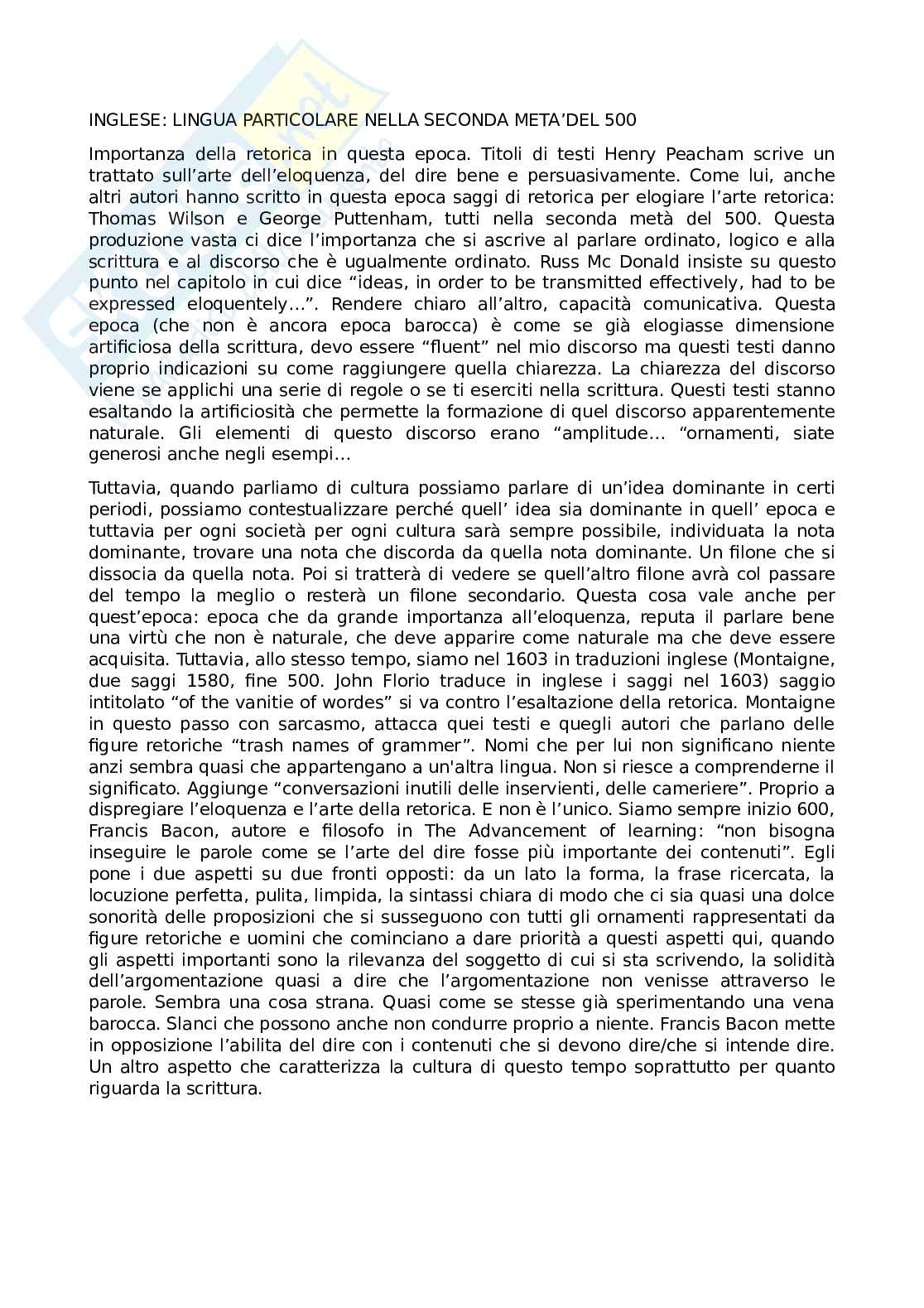 INGLESE: LINGUA PARTICOLARE NELLA SECONDA META'DEL 500

Importanza della retorica in questa epoca. Titoli di testi Henry Peacham scrive un trattato sull'arte dell'eloquenza, del dire bene e persuasivamente. Come lui, anche altri autori hanno scritto in questa epoca saggi di retorica per elogiare l'arte retorica: Thomas Wilson e George Puttenham, tutti nella seconda metà del 500. Questa produzione vasta ci dice l'importanza che si ascrive al parlare ordinato, logico e alla scrittura e al discorso che è ugualmente ordinato. Russ Mc Donald insiste su questo punto nel capitolo in cui dice "ideas, in order to be transmitted effectively, had to be expressed eloquentely…". Rendere chiaro all'altro, capacità comunicativa. Questa epoca (che non è ancora epoca barocca) è come se già elogiasse dimensione artificiosa della scrittura, devo essere "fluent" nel mio discorso ma questi testi danno proprio indicazioni su come raggiungere quella chiarezza. La chiarezza del discorso viene se applichi una serie di regole o se ti eserciti nella scrittura. Questi testi stanno esaltando la artificiosità che permette la formazione di quel discorso apparentemente naturale. Gli elementi di questo discorso erano "amplitude… "ornamenti, siate generosi anche negli esempi…

Tuttavia, quando parliamo di cultura possiamo parlare di un'idea dominante in certi periodi, possiamo contestualizzare perché quell' idea sia dominante in quell' epoca e tuttavia per ogni società per ogni cultura sarà sempre possibile, individuata la nota dominante, trovare una nota che discorda da quella nota dominante. Un filone che si dissocia da quella nota. Poi si tratterà di vedere se quell'altro filone avrà col passare del tempo la meglio o resterà un filone secondario. Questa cosa vale anche per quest'epoca: epoca che da grande importanza all'eloquenza, reputa il parlare bene una virtù che non è naturale, che deve apparire come naturale ma che deve essere acquisita. Tuttavia, allo stesso tempo, siamo nel 1603 in traduzioni inglese (Montaigne, due saggi 1580, fine 500. John Florio traduce in inglese i saggi nel 1603) saggio intitolato "of the vanitie of wordes" si va contro l'esaltazione della retorica. Montaigne in questo passo con sarcasmo, attacca quei testi e quegli autori che parlano delle figure retoriche "trash names of grammer". Nomi che per lui non significano niente anzi sembra quasi che appartengano a un'altra lingua. Non si riesce a comprenderne il significato. Aggiunge "conversazioni inutili delle inservienti, delle cameriere". Proprio a dispregiare l'eloquenza e l'arte della retorica. E non è l'unico. Siamo sempre inizio 600, Francis Bacon, autore e filosofo in The Advancement of learning: "non bisogna inseguire le parole come se l'arte del dire fosse più importante dei contenuti". Egli pone i due aspetti su due fronti opposti: da un lato la forma, la frase ricercata, la locuzione perfetta, pulita, limpida, la sintassi chiara di modo che ci sia quasi una dolce sonorità delle proposizioni che si susseguono con tutti gli ornamenti rappresentati da figure retoriche e uomini che cominciano a dare priorità a questi aspetti qui, quando gli aspetti importanti sono la rilevanza del soggetto di cui si sta scrivendo, la solidità dell'argomentazione quasi a dire che l'argomentazione non venisse attraverso le parole. Sembra una cosa strana. Quasi come se stesse già sperimentando una vena barocca. Slanci che possono anche non condurre proprio a niente. Francis Bacon mette in opposizione l'abilita del dire con i contenuti che si devono dire/che si intende dire. Un altro aspetto che caratterizza la cultura di questo tempo soprattutto per quanto riguarda la scrittura.